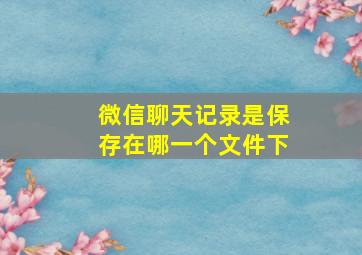 微信聊天记录是保存在哪一个文件下